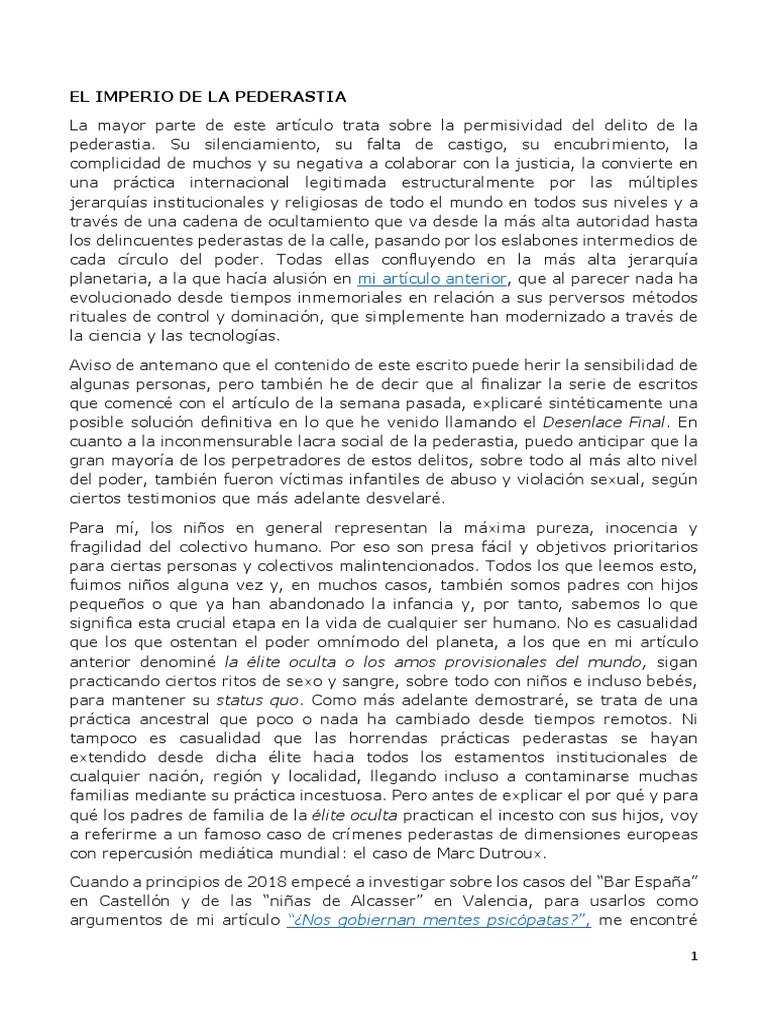 EL IMPERIO DE LA PEDERASTIA

La mayor parte de este artículo trata sobre la permisividad del delito de la pederastia. Su silenciamiento, su falta de castigo, su encubrimiento, la complicidad de muchos y su negativa a colaborar con la justicia, la convierte en una práctica internacional legitimada estructuralmente por las múltiples jerarquías institucionales y religiosas de todo el mundo en todos sus niveles y a través de una cadena de ocultamiento que va desde la más alta autoridad hasta los delincuentes pederastas de la calle, pasando por los eslabones intermedios de cada círculo del poder. Todas ellas confluyendo en la más alta jerarquía planetaria, a la que hacía alusión en mi artículo anterior, que al parecer nada ha evolucionado desde tiempos inmemoriales en relación a sus perversos métodos rituales de control y dominación, que simplemente han modernizado a través de la ciencia y las tecnologías.

Aviso de antemano que el contenido de este escrito puede herir la sensibilidad de algunas personas, pero también he de decir que al finalizar la serie de escritos que comencé con el artículo de la semana pasada, explicaré sintéticamente una posible solución definitiva en lo que he venido llamando el Desenlace Final. En cuanto a la inconmensurable lacra social de la pederastia, puedo anticipar que la gran mayoría de los perpetradores de estos delitos, sobre todo al más alto nivel del poder, también fueron víctimas infantiles de abuso y violación sexual, según ciertos testimonios que más adelante desvelaré.

Para mí, los niños en general representan la máxima pureza, inocencia y fragilidad del colectivo humano. Por eso son presa fácil y objetivos prioritarios para ciertas personas y colectivos malintencionados. Todos los que leemos esto, fuimos niños alguna vez y, en muchos casos, también somos padres con hijos pequeños o que ya han abandonado la infancia y, por tanto, sabemos lo que significa esta crucial etapa en la vida de cualquier ser humano. No es casualidad que los que ostentan el poder omnímodo del planeta, a los que en mi artículo anterior denominé la élite oculta o los amos provisionales del mundo, sigan practicando ciertos ritos de sexo y sangre, sobre todo con niños e incluso bebés, para mantener su status quo. Como más adelante demostraré, se trata de una práctica ancestral que poco o nada ha cambiado desde tiempos remotos. Ni tampoco es casualidad que las horrendas prácticas pederastas se hayan extendido desde dicha élite hacia todos los estamentos institucionales de cualquier nación, región y localidad, llegando incluso a contaminarse muchas familias mediante su práctica incestuosa. Pero antes de explicar el por qué y para qué los padres de familia de la élite oculta practican el incesto con sus hijos, voy a referirme a un famoso caso de crímenes pederastas de dimensiones europeas con repercusión mediática mundial: el caso de Marc Dutroux.

Cuando a principios de 2018 empecé a investigar sobre los casos del “Bar España” en Castellón y de las “niñas de Alcasser” en Valencia, para usarlos como argumentos de mi artículo “¿Nos gobiernan mentes psicópatas?”, me encontré

1